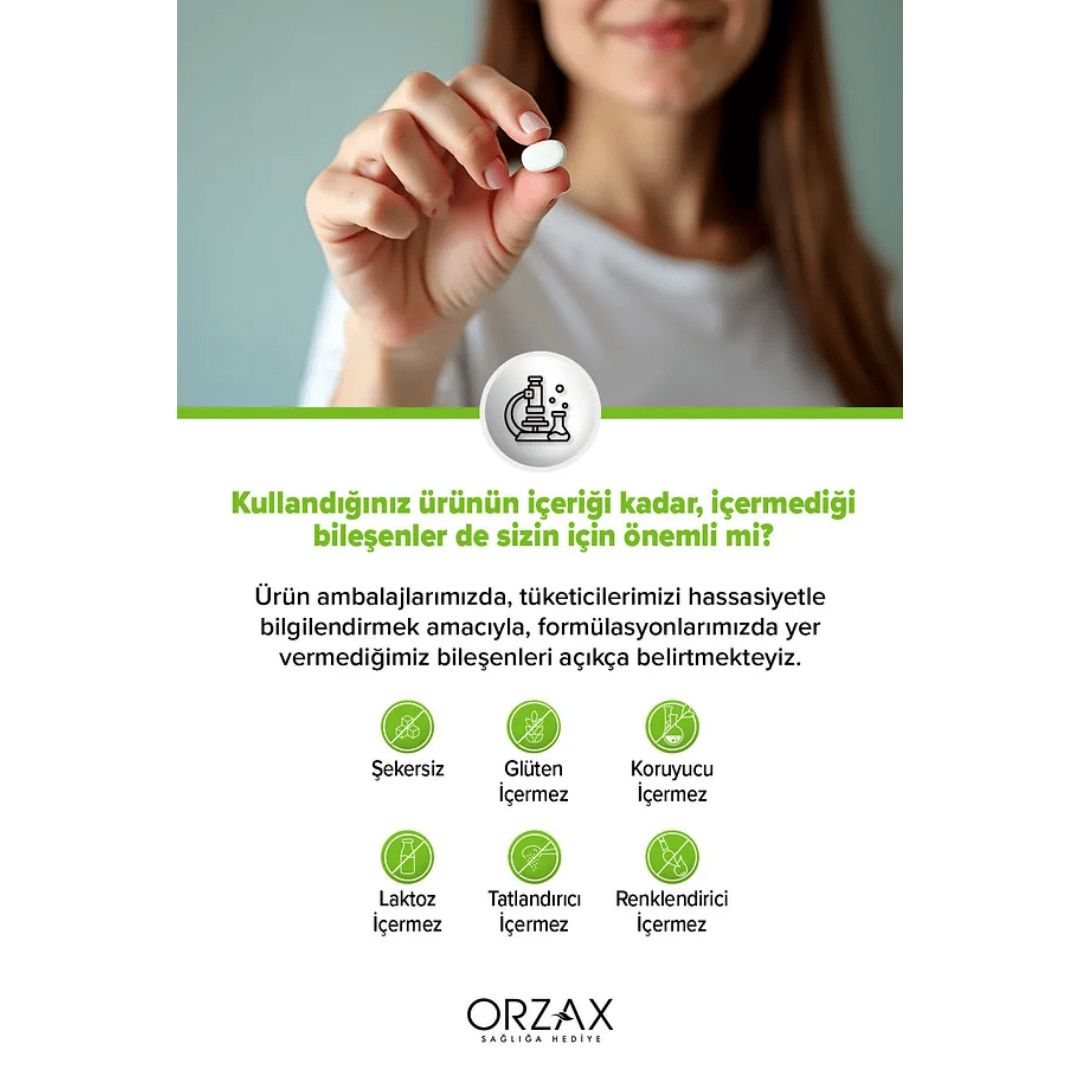 Kullandığınız ürünün içeriği kadar, içermediği bileşenler de sizin için önemli mi?

Ürün ambalajlarımızda, tüketicilerimizi hassasiyetle bilgilendirmek amacıyla, formülasyonlarımızda yer vermediğimiz bileşenleri açıkça belirtmekteyiz.

Şekersiz

Glüten İçermez

Koruyucu İçermez

Laktoz İçermez

Tatlandırıcı İçermez

Renklendirici İçermez

ORZAX
SAĞLIĞA HEDİYE